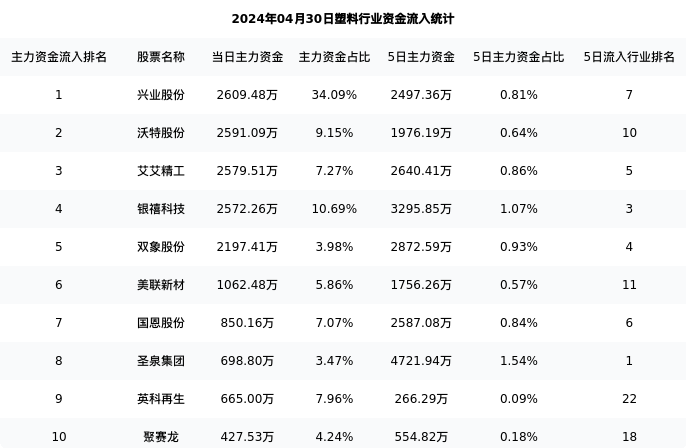 2024年04月30日塑料行业资金流入统计

| 主力资金流入排名 | 股票名称 | 当日主力资金 | 主力资金占比 | 5日主力资金 | 5日主力资金占比 | 5日流入行业排名 |
|---|---|---|---|---|---|---|
| 1 | 兴业股份 | 2609.48万 | 34.09% | 2497.36万 | 0.81% | 7 |
| 2 | 沃特股份 | 2591.09万 | 9.15% | 1976.19万 | 0.64% | 10 |
| 3 | 艾艾精工 | 2579.51万 | 7.27% | 2640.41万 | 0.86% | 5 |
| 4 | 银禧科技 | 2572.26万 | 10.69% | 3295.85万 | 1.07% | 3 |
| 5 | 双象股份 | 2197.41万 | 3.98% | 2872.59万 | 0.93% | 4 |
| 6 | 美联新材 | 1062.48万 | 5.86% | 1756.26万 | 0.57% | 11 |
| 7 | 国恩股份 | 850.16万 | 7.07% | 2587.08万 | 0.84% | 6 |
| 8 | 圣泉集团 | 698.80万 | 3.47% | 4721.94万 | 1.54% | 1 |
| 9 | 英科再生 | 665.00万 | 7.96% | 266.29万 | 0.09% | 22 |
| 10 | 聚赛龙 | 427.53万 | 4.24% | 554.82万 | 0.18% | 18 |